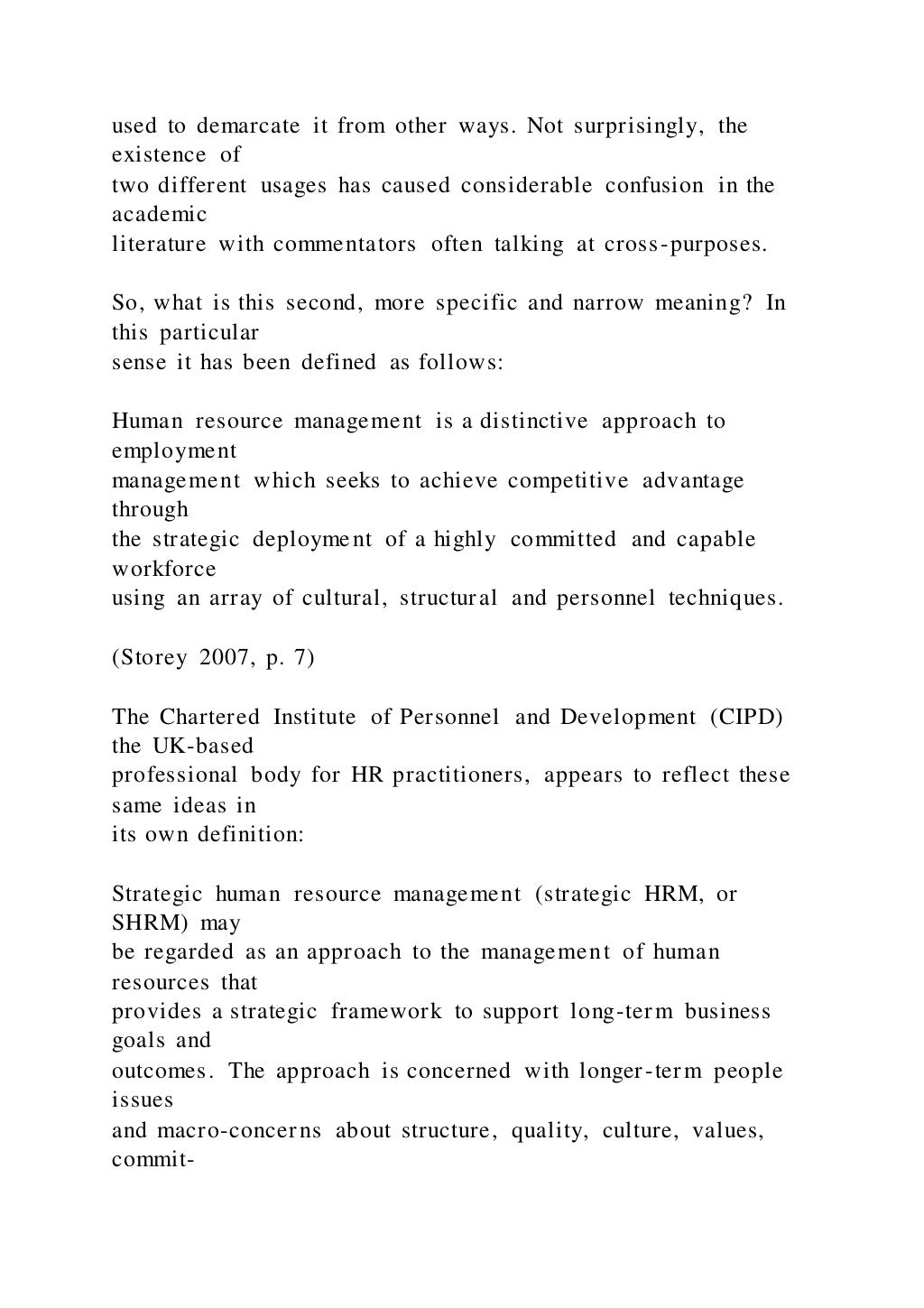 used to demarcate it from other ways. Not surprisingly, the existence of two different usages has caused considerable confusion in the academic literature with commentators often talking at cross-purposes.

So, what is this second, more specific and narrow meaning? In this particular sense it has been defined as follows:

Human resource management is a distinctive approach to employment management which seeks to achieve competitive advantage through the strategic deployment of a highly committed and capable workforce using an array of cultural, structural and personnel techniques.

(Storey 2007, p. 7)

The Chartered Institute of Personnel and Development (CIPD) the UK-based professional body for HR practitioners, appears to reflect these same ideas in its own definition:

Strategic human resource management (strategic HRM, or SHRM) may be regarded as an approach to the management of human resources that provides a strategic framework to support long-term business goals and outcomes. The approach is concerned with longer-term people issues and macro-concerns about structure, quality, culture, values, commit-